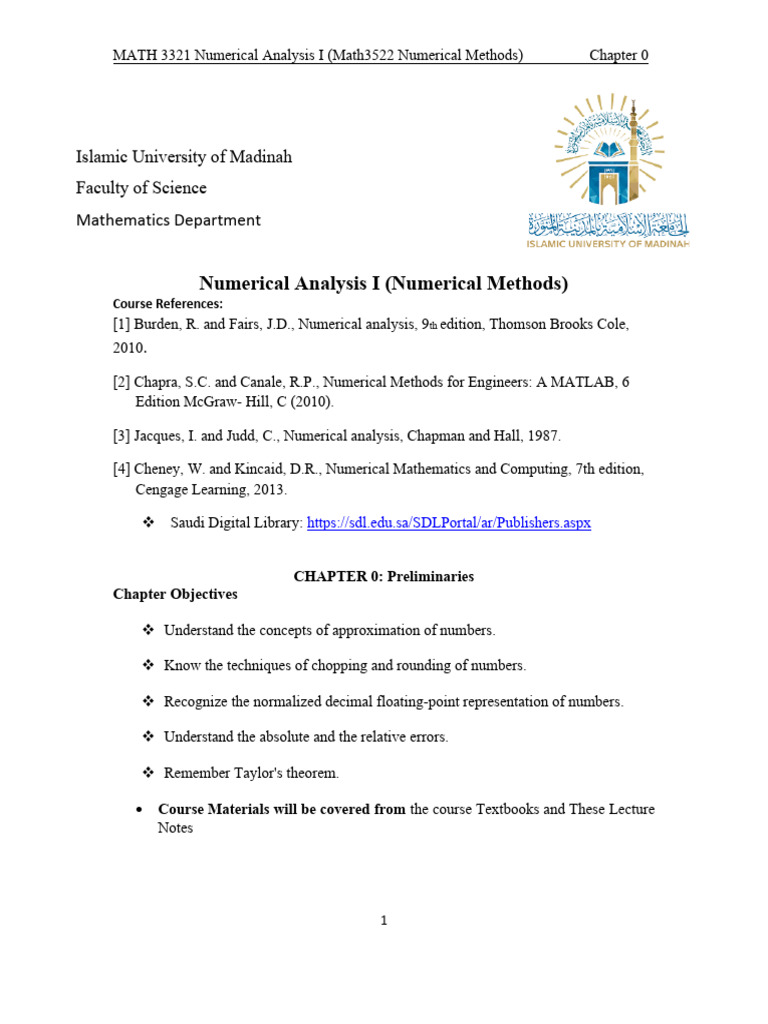 MATH 3321 Numerical Analysis I (Math3522 Numerical Methods) Chapter 0

Islamic University of Madinah
Faculty of Science
Mathematics Department

الجامعة الإسلامية بالمدينة المنورة
ISLAMIC UNIVERSITY OF MADINAH

Numerical Analysis I (Numerical Methods)

Course References:
[1] Burden, R. and Fairs, J.D., Numerical analysis, 9th edition, Thomson Brooks Cole, 2010.

[2] Chapra, S.C. and Canale, R.P., Numerical Methods for Engineers: A MATLAB, 6 Edition McGraw- Hill, C (2010).

[3] Jacques, I. and Judd, C., Numerical analysis, Chapman and Hall, 1987.

[4] Cheney, W. and Kincaid, D.R., Numerical Mathematics and Computing, 7th edition, Cengage Learning, 2013.

❖ Saudi Digital Library: https://sdl.edu.sa/SDLPortal/ar/Publishers.aspx

CHAPTER 0: Preliminaries
Chapter Objectives

❖ Understand the concepts of approximation of numbers.

❖ Know the techniques of chopping and rounding of numbers.

❖ Recognize the normalized decimal floating-point representation of numbers.

❖ Understand the absolute and the relative errors.

❖ Remember Taylor's theorem.

• Course Materials will be covered from the course Textbooks and These Lecture Notes

1